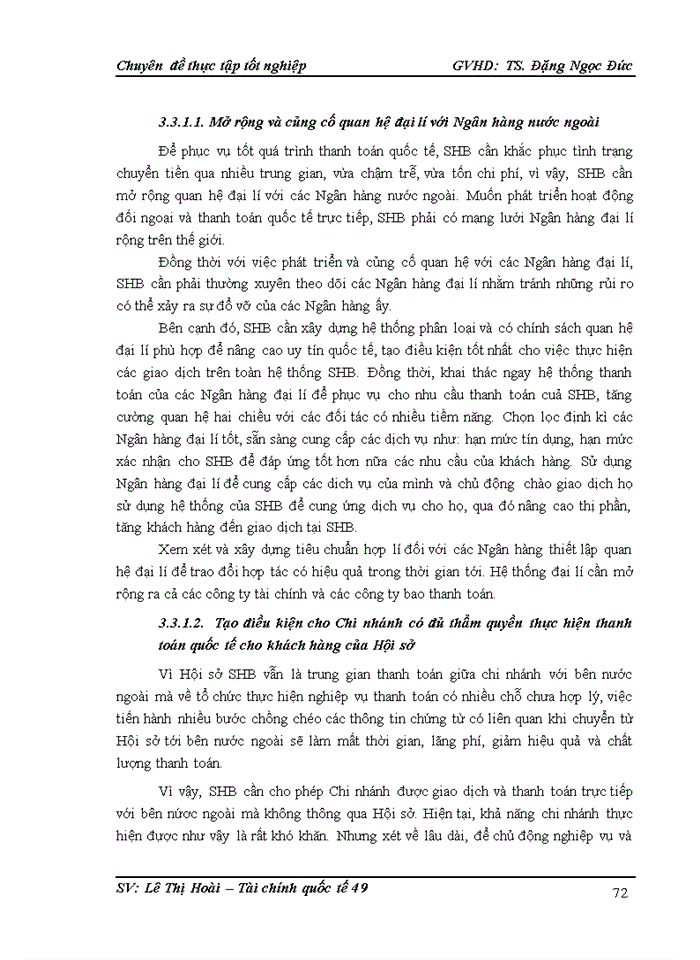 Chuyên đề thực tập tốt nghiệp GVHD: TS. Đặng Ngọc Đức

3.3.1.1. Mở rộng và củng cố quan hệ đại lí với Ngân hàng nước ngoài

Để phục vụ tốt quá trình thanh toán quốc tế, SHB cần khắc phục tình trạng chuyển tiền qua nhiều trung gian, vừa chậm trễ, vừa tốn chi phí, vì vậy, SHB cần mở rộng quan hệ đại lí với các Ngân hàng nước ngoài. Muốn phát triển hoạt động đối ngoại và thanh toán quốc tế trực tiếp, SHB phải có mạng lưới Ngân hàng đại lí rộng trên thế giới.

Đồng thời với việc phát triển và củng cố quan hệ với các Ngân hàng đại lí, SHB cần phải thường xuyên theo dõi các Ngân hàng đại lí nhằm tránh những rủi ro có thể xảy ra sự đổ vỡ của các Ngân hàng ấy.

Bên cạnh đó, SHB cần xây dựng hệ thống phân loại và có chính sách quan hệ đại lí phù hợp để nâng cao uy tín quốc tế, tạo điều kiện tốt nhất cho việc thực hiện các giao dịch trên toàn hệ thống SHB. Đồng thời, khai thác ngay hệ thống thanh toán của các Ngân hàng đại lí để phục vụ cho nhu cầu thanh toán cuả SHB, tăng cường quan hệ hai chiều với các đối tác có nhiều tiềm năng. Chọn lọc định kì các Ngân hàng đại lí tốt, sẵn sàng cung cấp các dịch vụ như: hạn mức tín dụng, hạn mức xác nhận cho SHB để đáp ứng tốt hơn nữa các nhu cầu của khách hàng. Sử dụng Ngân hàng đại lí để cung cấp các dịch vụ của mình và chủ động chào giao dịch họ sử dụng hệ thống của SHB để cung ứng dịch vụ cho họ, qua đó nâng cao thị phần, tăng khách hàng đến giao dịch tại SHB.

Xem xét và xây dựng tiêu chuẩn hợp lí đối với các Ngân hàng thiết lập quan hệ đại lí để trao đổi hợp tác có hiệu quả trong thời gian tới. Hệ thống đại lí cần mở rộng ra cả các công ty tài chính và các công ty bao thanh toán.

3.3.1.2. Tạo điều kiện cho Chi nhánh có đủ thẩm quyền thực hiện thanh toán quốc tế cho khách hàng của Hội sở

Vì Hội sở SHB vẫn là trung gian thanh toán giữa chi nhánh với bên nước ngoài mà về tổ chức thực hiện nghiệp vụ thanh toán có nhiều chỗ chưa hợp lý, việc tiến hành nhiều bước chồng chéo các thông tin chứng từ có liên quan khi chuyển từ Hội sở tới bên nước ngoài sẽ làm mất thời gian, lãng phí, giảm hiệu quả và chất lượng thanh toán.

Vì vậy, SHB cần cho phép Chi nhánh được giao dịch và thanh toán trực tiếp với bên nước ngoài mà không thông qua Hội sở. Hiện tại, khả năng chi nhánh thực hiện được như vậy là rất khó khăn. Nhưng xét về lâu dài, để chủ động nghiệp vụ và

SV: Lê Thị Hoài – Tài chính quốc tế 49 72